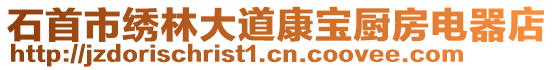 石首市绣林大道康宝厨房电器店
http://jzdorischrist1.cn.coovee.com